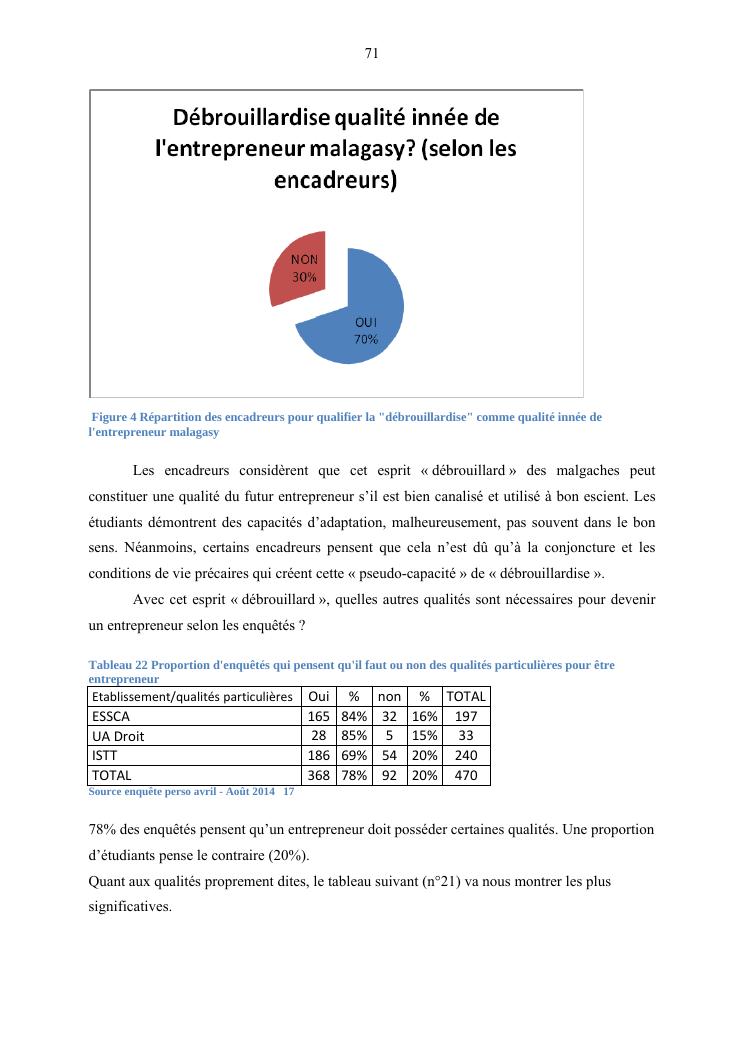 71

Débrouillardise qualité innée de l'entrepreneur malagasy? (selon les encadreurs)

NON
30%

OUI
70%

Figure 4 Répartition des encadreurs pour qualifier la "débrouillardise" comme qualité innée de l'entrepreneur malagasy

Les encadreurs considèrent que cet esprit « débrouillard » des malgaches peut constituer une qualité du futur entrepreneur s'il est bien canalisé et utilisé à bon escient. Les étudiants démontrent des capacités d'adaptation, malheureusement, pas souvent dans le bon sens. Néanmoins, certains encadreurs pensent que cela n'est dû qu'à la conjoncture et les conditions de vie précaires qui créent cette « pseudo-capacité » de « débrouillardise ».

Avec cet esprit « débrouillard », quelles autres qualités sont nécessaires pour devenir un entrepreneur selon les enquêtés ?

Tableau 22 Proportion d'enquêtés qui pensent qu'il faut ou non des qualités particulières pour être entrepreneur

| Etablissement/qualités particulières | Oui | % | non | % | TOTAL |
|---|---|---|---|---|---|
| ESSCA | 165 | 84% | 32 | 16% | 197 |
| UA Droit | 28 | 85% | 5 | 15% | 33 |
| ISTT | 186 | 69% | 54 | 20% | 240 |
| TOTAL | 368 | 78% | 92 | 20% | 470 |

Source enquête perso avril - Août 2014 17

78% des enquêtés pensent qu'un entrepreneur doit posséder certaines qualités. Une proportion d'étudiants pense le contraire (20%).
Quant aux qualités proprement dites, le tableau suivant (n°21) va nous montrer les plus significatives.